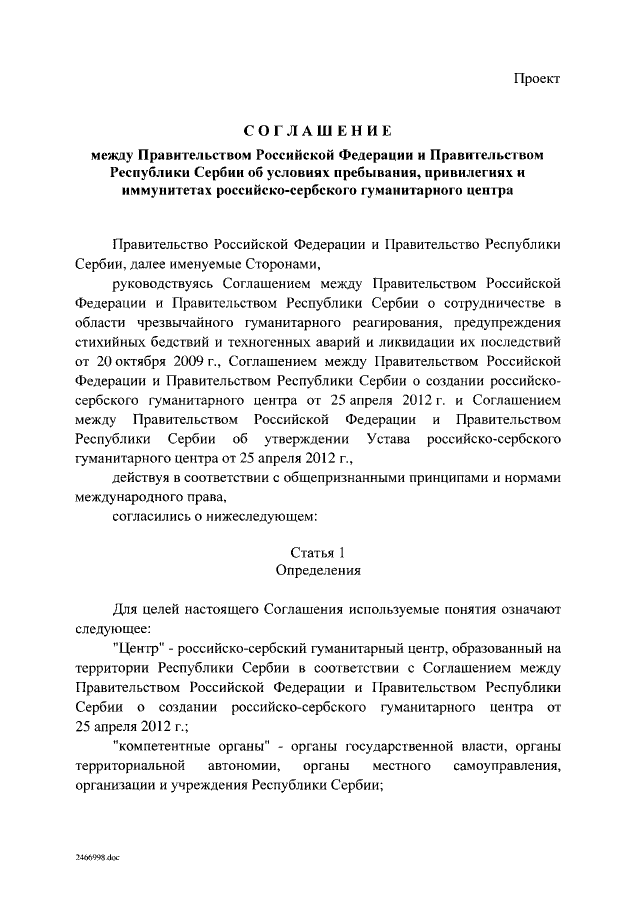 Проект

СОГЛАШЕНИЕ
между Правительством Российской Федерации и Правительством Республики Сербии об условиях пребывания, привилегиях и иммунитетах российско-сербского гуманитарного центра

Правительство Российской Федерации и Правительство Республики Сербии, далее именуемые Сторонами,

руководствуясь Соглашением между Правительством Российской Федерации и Правительством Республики Сербии о сотрудничестве в области чрезвычайного гуманитарного реагирования, предупреждения стихийных бедствий и техногенных аварий и ликвидации их последствий от 20 октября 2009 г., Соглашением между Правительством Российской Федерации и Правительством Республики Сербии о создании российско-сербского гуманитарного центра от 25 апреля 2012 г. и Соглашением между Правительством Российской Федерации и Правительством Республики Сербии об утверждении Устава российско-сербского гуманитарного центра от 25 апреля 2012 г.,

действуя в соответствии с общепризнанными принципами и нормами международного права,

согласились о нижеследующем:

Статья 1
Определения

Для целей настоящего Соглашения используемые понятия означают следующее:

"Центр" - российско-сербский гуманитарный центр, образованный на территории Республики Сербии в соответствии с Соглашением между Правительством Российской Федерации и Правительством Республики Сербии о создании российско-сербского гуманитарного центра от 25 апреля 2012 г.;

"компетентные органы" - органы государственной власти, органы территориальной автономии, органы местного самоуправления, организации и учреждения Республики Сербии;

2466998.doc